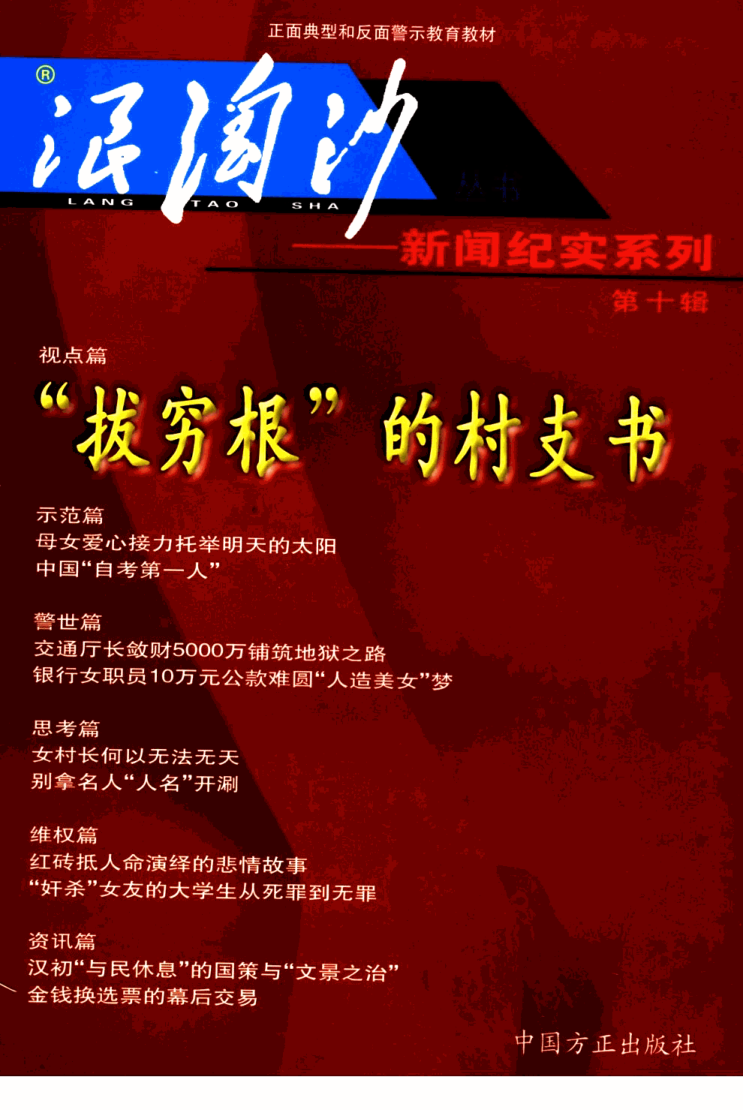 正面典型和反面警示教育教材

®
浪淘沙
LANG TAO SHA
丛书

——新闻纪实系列

第十辑

视点篇
“拔穷根”的村支书

示范篇
母女爱心接力托举明天的太阳
中国“自考第一人”

警世篇
交通厅长敛财5000万铺筑地狱之路
银行女职员10万元公款难圆“人造美女”梦

思考篇
女村长何以无法无天
别拿名人“人名”开涮

维权篇
红砖抵人命演绎的悲情故事
“奸杀”女友的大学生从死罪到无罪

资讯篇
汉初“与民休息”的国策与“文景之治”
金钱换选票的幕后交易

中国方正出版社